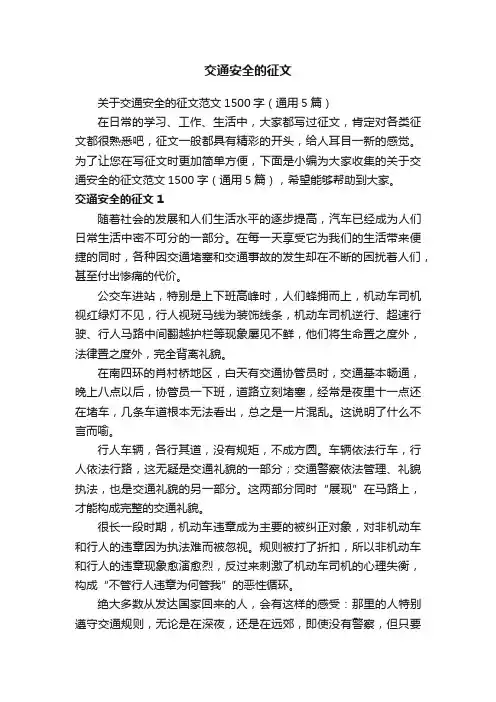 交通安全的征文

关于交通安全的征文范文 1500 字（通用 5 篇）

在日常的学习、工作、生活中，大家都写过征文，肯定对各类征文都很熟悉吧，征文一般都具有精彩的开头，给人耳目一新的感觉。为了让您在写征文时更加简单方便，下面是小编为大家收集的关于交通安全的征文范文 1500 字（通用 5 篇），希望能够帮助到大家。

交通安全的征文 1

随着社会的发展和人们生活水平的逐步提高，汽车已经成为人们日常生活中密不可分的一部分。在每一天享受它为我们的生活带来便捷的同时，各种因交通堵塞和交通事故的发生却在不断的困扰着人们，甚至付出惨痛的代价。

公交车进站，特别是上下班高峰时，人们蜂拥而上，机动车司机视红绿灯不见，行人视斑马线为装饰线条，机动车司机逆行、超速行驶、行人马路中间翻越护栏等现象屡见不鲜，他们将生命置之度外，法律置之度外，完全背离礼貌。

在南四环的肖村桥地区，白天有交通协管员时，交通基本畅通，晚上八点以后，协管员一下班，道路立刻堵塞，经常是夜里十一点还在堵车，几条车道根本无法看出，总之是一片混乱。这说明了什么不言而喻。

行人车辆，各行其道，没有规矩，不成方圆。车辆依法行车，行人依法行路，这无疑是交通礼貌的一部分；交通警察依法管理、礼貌执法，也是交通礼貌的另一部分。这两部分同时“展现”在马路上，才能构成完整的交通礼貌。

很长一段时期，机动车违章成为主要的被纠正对象，对非机动车和行人的违章因为执法难而被忽视。规则被打了折扣，所以非机动车和行人的违章现象愈演愈烈，反过来刺激了机动车司机的心理失衡，构成“不管行人违章为何管我”的恶性循环。

绝大多数从发达国家回来的人，会有这样的感受：那里的人特别遵守交通规则，无论是在深夜，还是在远郊，即使没有警察，但只要